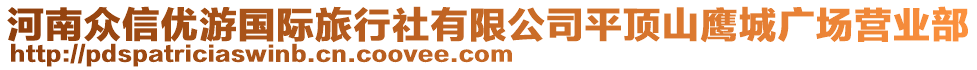 河南众信优游国际旅行社有限公司平顶山鹰城广场营业部
http://pdspatriciaswinb.cn.coovee.com